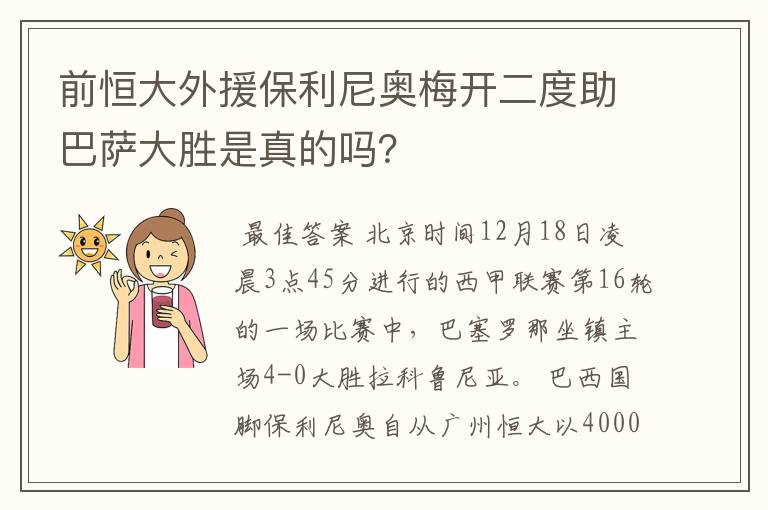 前恒大外援保利尼奥梅开二度助巴萨大胜是真的吗?

最佳答案 北京时间12月18日凌晨3点45分进行的西甲联赛第16轮的一场比赛中，巴塞罗那坐镇主场4-0大胜拉科鲁尼亚。 巴西国脚保利尼奥自从广州恒大以4000